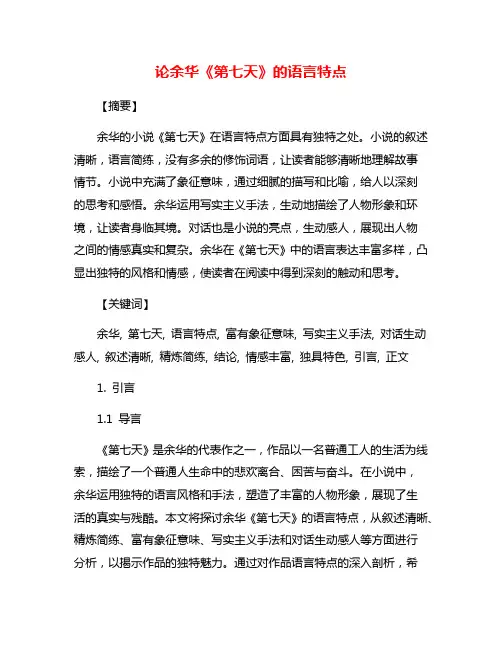 论余华《第七天》的语言特点

【摘要】

余华的小说《第七天》在语言特点方面具有独特之处。小说的叙述清晰，语言简练，没有多余的修饰词语，让读者能够清晰地理解故事情节。小说中充满了象征意味，通过细腻的描写和比喻，给人以深刻的思考和感悟。余华运用写实主义手法，生动地描绘了人物形象和环境，让读者身临其境。对话也是小说的亮点，生动感人，展现出人物之间的情感真实和复杂。余华在《第七天》中的语言表达丰富多样，凸显出独特的风格和情感，使读者在阅读中得到深刻的触动和思考。

【关键词】

余华, 第七天, 语言特点, 富有象征意味, 写实主义手法, 对话生动感人, 叙述清晰, 精炼简练, 结论, 情感丰富, 独具特色, 引言, 正文

1. 引言

1.1 导言

《第七天》是余华的代表作之一，作品以一名普通工人的生活为线索，描绘了一个普通人生命中的悲欢离合、困苦与奋斗。在小说中，余华运用独特的语言风格和手法，塑造了丰富的人物形象，展现了生活的真实与残酷。本文将探讨余华《第七天》的语言特点，从叙述清晰、精炼简练、富有象征意味、写实主义手法和对话生动感人等方面进行分析，以揭示作品的独特魅力。通过对作品语言特点的深入剖析，希